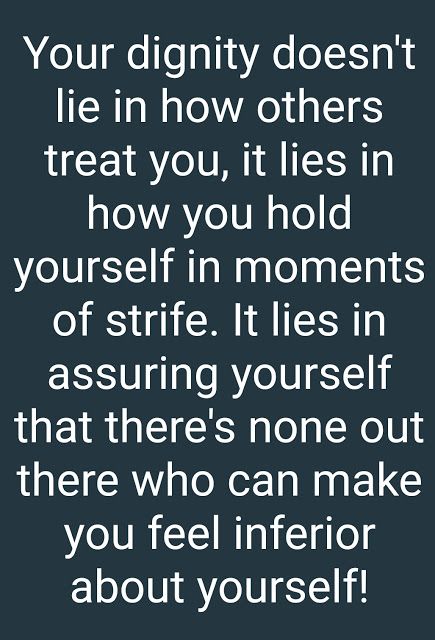 Your dignity doesn't lie in how others treat you, it lies in how you hold yourself in moments of strife. It lies in assuring yourself that there's none out there who can make you feel inferior about yourself!